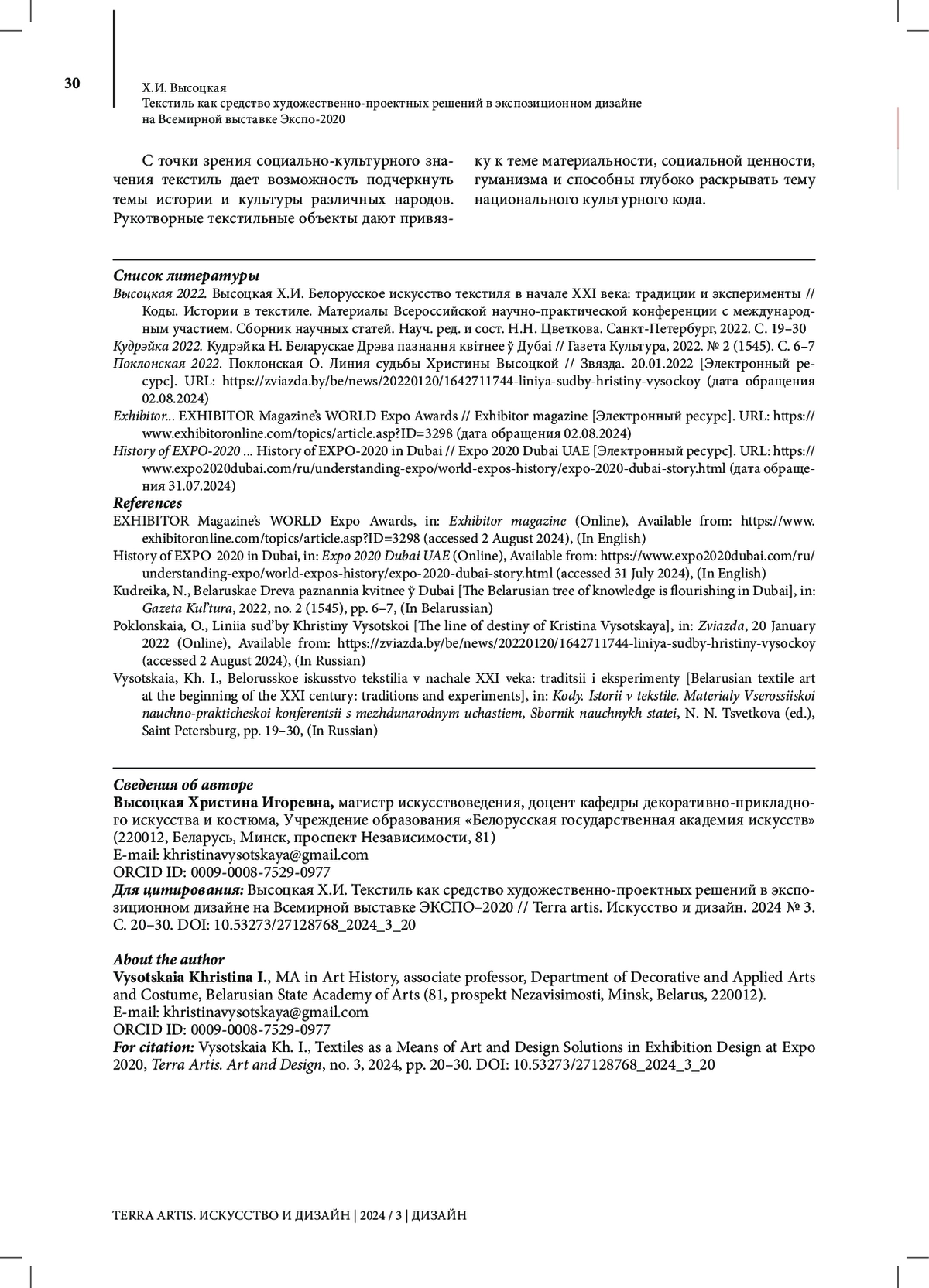 30

Х.И. Высоцкая
Текстиль как средство художественно-проектных решений в экспозиционном дизайне на Всемирной выставке Экспо-2020

С точки зрения социально-культурного значения текстиль дает возможность подчеркнуть темы истории и культуры различных народов. Рукотворные текстильные объекты дают привязку к теме материальности, социальной ценности, гуманизма и способны глубоко раскрывать тему национального культурного кода.

Список литературы
Высоцкая 2022. Высоцкая Х.И. Белорусское искусство текстиля в начале XXI века: традиции и эксперименты // Коды. Истории в текстиле. Материалы Всероссийской научно-практической конференции с международным участием. Сборник научных статей. Науч. ред. и сост. Н.Н. Цветкова. Санкт-Петербург, 2022. С. 19–30
Кудрэйка 2022. Кудрэйка Н. Беларускае Дрэва пазнання квітнее ў Дубаі // Газета Культура, 2022. № 2 (1545). С. 6–7
Поклонская 2022. Поклонская О. Линия судьбы Христины Высоцкой // Звязда. 20.01.2022 [Электронный ресурс]. URL: https://zviazda.by/be/news/20220120/1642711744-liniya-sudby-hristiny-vysockoy (дата обращения 02.08.2024)
Exhibitor... EXHIBITOR Magazine's WORLD Expo Awards // Exhibitor magazine [Электронный ресурс]. URL: https://www.exhibitoronline.com/topics/article.asp?ID=3298 (дата обращения 02.08.2024)
History of EXPO-2020 ... History of EXPO-2020 in Dubai // Expo 2020 Dubai UAE [Электронный ресурс]. URL: https://www.expo2020dubai.com/ru/understanding-expo/world-expos-history/expo-2020-dubai-story.html (дата обращения 31.07.2024)
References
EXHIBITOR Magazine's WORLD Expo Awards, in: Exhibitor magazine (Online), Available from: https://www.exhibitoronline.com/topics/article.asp?ID=3298 (accessed 2 August 2024), (In English)
History of EXPO-2020 in Dubai, in: Expo 2020 Dubai UAE (Online), Available from: https://www.expo2020dubai.com/ru/understanding-expo/world-expos-history/expo-2020-dubai-story.html (accessed 31 July 2024), (In English)
Kudreika, N., Belaruskae Dreva paznannia kvitnee ў Dubai [The Belarusian tree of knowledge is flourishing in Dubai], in: Gazeta Kul'tura, 2022, no. 2 (1545), pp. 6–7, (In Belarussian)
Poklonskaia, O., Liniia sud'by Khristiny Vysotskoi [The line of destiny of Kristina Vysotskaya], in: Zviazda, 20 January 2022 (Online), Available from: https://zviazda.by/be/news/20220120/1642711744-liniya-sudby-hristiny-vysockoy (accessed 2 August 2024), (In Russian)
Vysotskaia, Kh. I., Belorusskoe iskusstvo tekstilia v nachale XXI veka: traditsii i eksperimenty [Belarusian textile art at the beginning of the XXI century: traditions and experiments], in: Kody. Istorii v tekstile. Materialy Vserossiiskoi nauchno-prakticheskoi konferentsii s mezhdunarodnym uchastiem, Sbornik nauchnykh statei, N. N. Tsvetkova (ed.), Saint Petersburg, pp. 19–30, (In Russian)

Сведения об авторе
Высоцкая Христина Игоревна, магистр искусствоведения, доцент кафедры декоративно-прикладного искусства и костюма, Учреждение образования «Белорусская государственная академия искусств» (220012, Беларусь, Минск, проспект Независимости, 81)
E-mail: khristinavysotskaya@gmail.com
ORCID ID: 0009-0008-7529-0977
Для цитирования: Высоцкая Х.И. Текстиль как средство художественно-проектных решений в экспозиционном дизайне на Всемирной выставке ЭКСПО–2020 // Terra artis. Искусство и дизайн. 2024 № 3. С. 20–30. DOI: 10.53273/27128768_2024_3_20

About the author
Vysotskaia Khristina I., MA in Art History, associate professor, Department of Decorative and Applied Arts and Costume, Belarusian State Academy of Arts (81, prospekt Nezavisimosti, Minsk, Belarus, 220012).
E-mail: khristinavysotskaya@gmail.com
ORCID ID: 0009-0008-7529-0977
For citation: Vysotskaia Kh. I., Textiles as a Means of Art and Design Solutions in Exhibition Design at Expo 2020, Terra Artis. Art and Design, no. 3, 2024, pp. 20–30. DOI: 10.53273/27128768_2024_3_20

TERRA ARTIS. ИСКУССТВО И ДИЗАЙН | 2024 / 3 | ДИЗАЙН